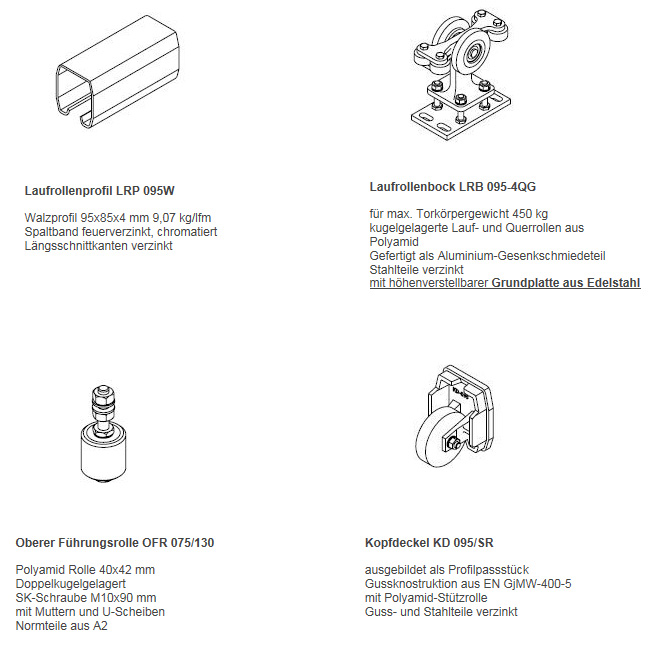 Laufrollenprofil LRP 095W

Walzprofil 95x85x4 mm 9,07 kg/lfm
Spaltband feuerverzinkt, chromatiert
Längsschnittkanten verzinkt

Laufrollenbock LRB 095-4QG

für max. Torkörpergewicht 450 kg
kugelgelagerte Lauf- und Querrollen aus Polyamid
Gefertigt als Aluminium-Gesenkschmiedeteil
Stahlteile verzinkt
mit höhenverstellbarer Grundplatte aus Edelstahl

Oberer Führungsrolle OFR 075/130

Polyamid Rolle 40x42 mm
Doppelkugelgelagert
SK-Schraube M10x90 mm
mit Muttern und U-Scheiben
Normteile aus A2

Kopfdeckel KD 095/SR

ausgebildet als Profilpassstück
Gussknostruktion aus EN GjMW-400-5
mit Polyamid-Stützrolle
Guss- und Stahlteile verzinkt